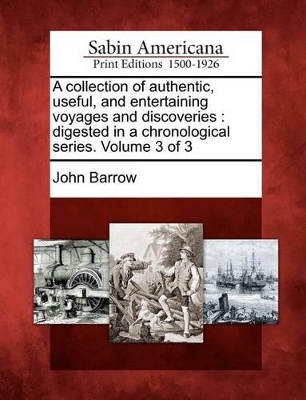 Sabin Americana
Print Editions 1500-1926

A collection of authentic, useful, and entertaining voyages and discoveries : digested in a chronological series. Volume 3 of 3

John Barrow